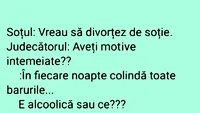 Soțul: Vreau să divorțez de soție.
Judecătorul: Aveți motive intemeiate??
:În fiecare noapte colindă toate barurile...
E alcoolică sau ce???